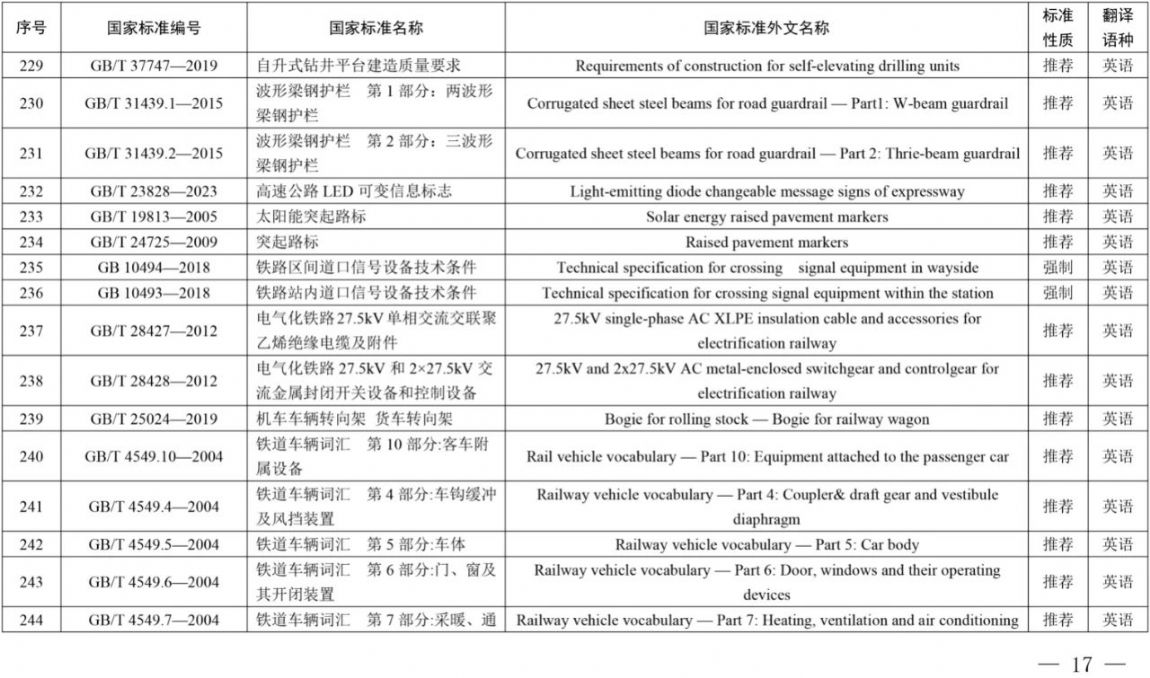 | 序号 | 国家标准编号 | 国家标准名称 | 国家标准外文名称 | 标准性质 | 翻译语种 |
|---|---|---|---|---|---|
| 229 | GB/T 37747—2019 | 自升式钻井平台建造质量要求 | Requirements of construction for self-elevating drilling units | 推荐 | 英语 |
| 230 | GB/T 31439.1—2015 | 波形梁钢护栏　第 1 部分：两波形梁钢护栏 | Corrugated sheet steel beams for road guardrail — Part1: W-beam guardrail | 推荐 | 英语 |
| 231 | GB/T 31439.2—2015 | 波形梁钢护栏　第 2 部分：三波形梁钢护栏 | Corrugated sheet steel beams for road guardrail — Part 2: Thrie-beam guardrail | 推荐 | 英语 |
| 232 | GB/T 23828—2023 | 高速公路 LED 可变信息标志 | Light-emitting diode changeable message signs of expressway | 推荐 | 英语 |
| 233 | GB/T 19813—2005 | 太阳能突起路标 | Solar energy raised pavement markers | 推荐 | 英语 |
| 234 | GB/T 24725—2009 | 突起路标 | Raised pavement markers | 推荐 | 英语 |
| 235 | GB 10494—2018 | 铁路区间道口信号设备技术条件 | Technical specification for crossing signal equipment in wayside | 强制 | 英语 |
| 236 | GB 10493—2018 | 铁路站内道口信号设备技术条件 | Technical specification for crossing signal equipment within the station | 强制 | 英语 |
| 237 | GB/T 28427—2012 | 电气化铁路 27.5kV 单相交流交联聚乙烯绝缘电缆及附件 | 27.5kV single-phase AC XLPE insulation cable and accessories for electrification railway | 推荐 | 英语 |
| 238 | GB/T 28428—2012 | 电气化铁路 27.5kV 和 2×27.5kV 交流金属封闭开关设备和控制设备 | 27.5kV and 2x27.5kV AC metal-enclosed switchgear and controlgear for electrification railway | 推荐 | 英语 |
| 239 | GB/T 25024—2019 | 机车车辆转向架 货车转向架 | Bogie for rolling stock — Bogie for railway wagon | 推荐 | 英语 |
| 240 | GB/T 4549.10—2004 | 铁道车辆词汇　第 10 部分:客车附属设备 | Rail vehicle vocabulary — Part 10: Equipment attached to the passenger car | 推荐 | 英语 |
| 241 | GB/T 4549.4—2004 | 铁道车辆词汇　第 4 部分:车钩缓冲及风挡装置 | Railway vehicle vocabulary — Part 4: Coupler& draft gear and vestibule diaphragm | 推荐 | 英语 |
| 242 | GB/T 4549.5—2004 | 铁道车辆词汇　第 5 部分:车体 | Railway vehicle vocabulary — Part 5: Car body | 推荐 | 英语 |
| 243 | GB/T 4549.6—2004 | 铁道车辆词汇　第 6 部分:门、窗及其开闭装置 | Railway vehicle vocabulary — Part 6: Door, windows and their operating devices | 推荐 | 英语 |
| 244 | GB/T 4549.7—2004 | 铁道车辆词汇　第 7 部分:采暖、通 | Railway vehicle vocabulary — Part 7: Heating, ventilation and air conditioning | 推荐 | 英语 |

— 17 —